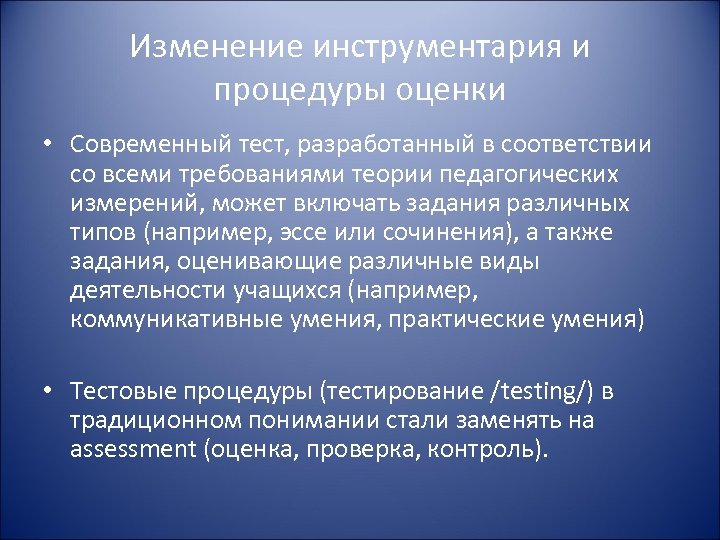 Изменение инструментария и процедуры оценки

• Современный тест, разработанный в соответствии со всеми требованиями теории педагогических измерений, может включать задания различных типов (например, эссе или сочинения), а также задания, оценивающие различные виды деятельности учащихся (например, коммуникативные умения, практические умения)

• Тестовые процедуры (тестирование /testing/) в традиционном понимании стали заменять на assessment (оценка, проверка, контроль).